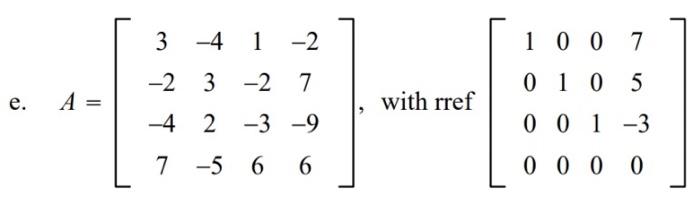 e. $A = \begin{bmatrix} 3 & -4 & 1 & -2 \\ -2 & 3 & -2 & 7 \\ -4 & 2 & -3 & -9 \\ 7 & -5 & 6 & 6 \end{bmatrix}$, with rref $\begin{bmatrix} 1 & 0 & 0 & 7 \\ 0 & 1 & 0 & 5 \\ 0 & 0 & 1 & -3 \\ 0 & 0 & 0 & 0 \end{bmatrix}$